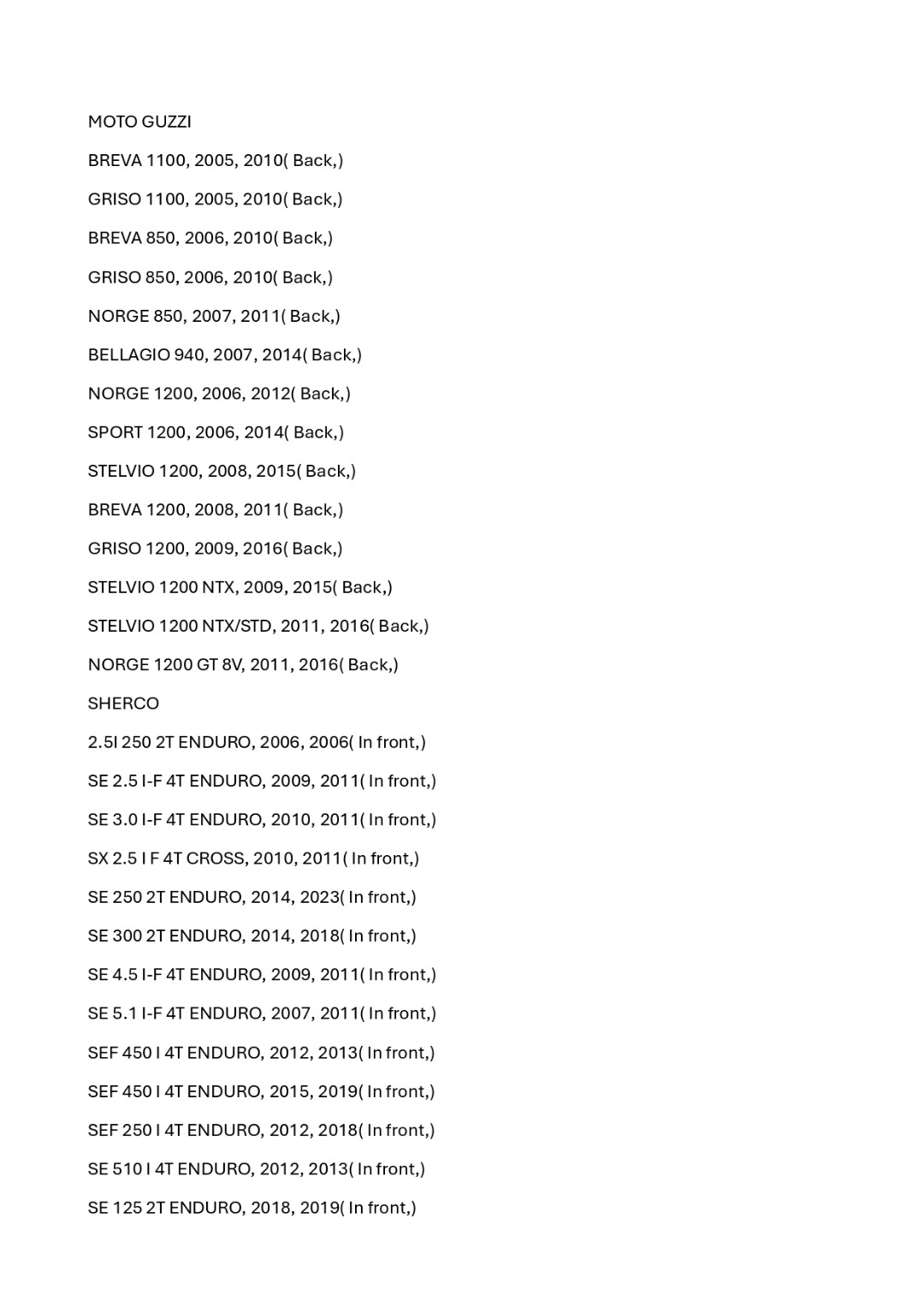 MOTO GUZZI

BREVA 1100, 2005, 2010( Back,)

GRISO 1100, 2005, 2010( Back,)

BREVA 850, 2006, 2010( Back,)

GRISO 850, 2006, 2010( Back,)

NORGE 850, 2007, 2011( Back,)

BELLAGIO 940, 2007, 2014( Back,)

NORGE 1200, 2006, 2012( Back,)

SPORT 1200, 2006, 2014( Back,)

STELVIO 1200, 2008, 2015( Back,)

BREVA 1200, 2008, 2011( Back,)

GRISO 1200, 2009, 2016( Back,)

STELVIO 1200 NTX, 2009, 2015( Back,)

STELVIO 1200 NTX/STD, 2011, 2016( Back,)

NORGE 1200 GT 8V, 2011, 2016( Back,)

SHERCO

2.5I 250 2T ENDURO, 2006, 2006( In front,)

SE 2.5 I-F 4T ENDURO, 2009, 2011( In front,)

SE 3.0 I-F 4T ENDURO, 2010, 2011( In front,)

SX 2.5 I F 4T CROSS, 2010, 2011( In front,)

SE 250 2T ENDURO, 2014, 2023( In front,)

SE 300 2T ENDURO, 2014, 2018( In front,)

SE 4.5 I-F 4T ENDURO, 2009, 2011( In front,)

SE 5.1 I-F 4T ENDURO, 2007, 2011( In front,)

SEF 450 I 4T ENDURO, 2012, 2013( In front,)

SEF 450 I 4T ENDURO, 2015, 2019( In front,)

SEF 250 I 4T ENDURO, 2012, 2018( In front,)

SE 510 I 4T ENDURO, 2012, 2013( In front,)

SE 125 2T ENDURO, 2018, 2019( In front,)